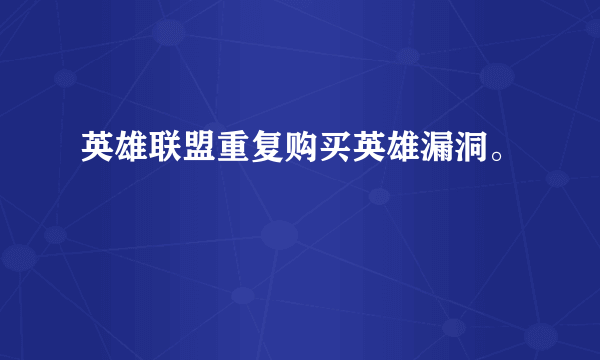 英雄联盟重复购买英雄漏洞。